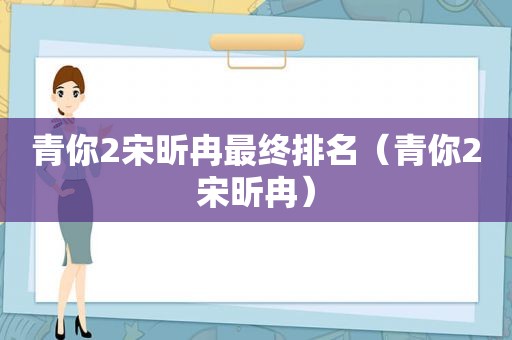 青你2宋昕冉最终排名（青你2宋昕冉）